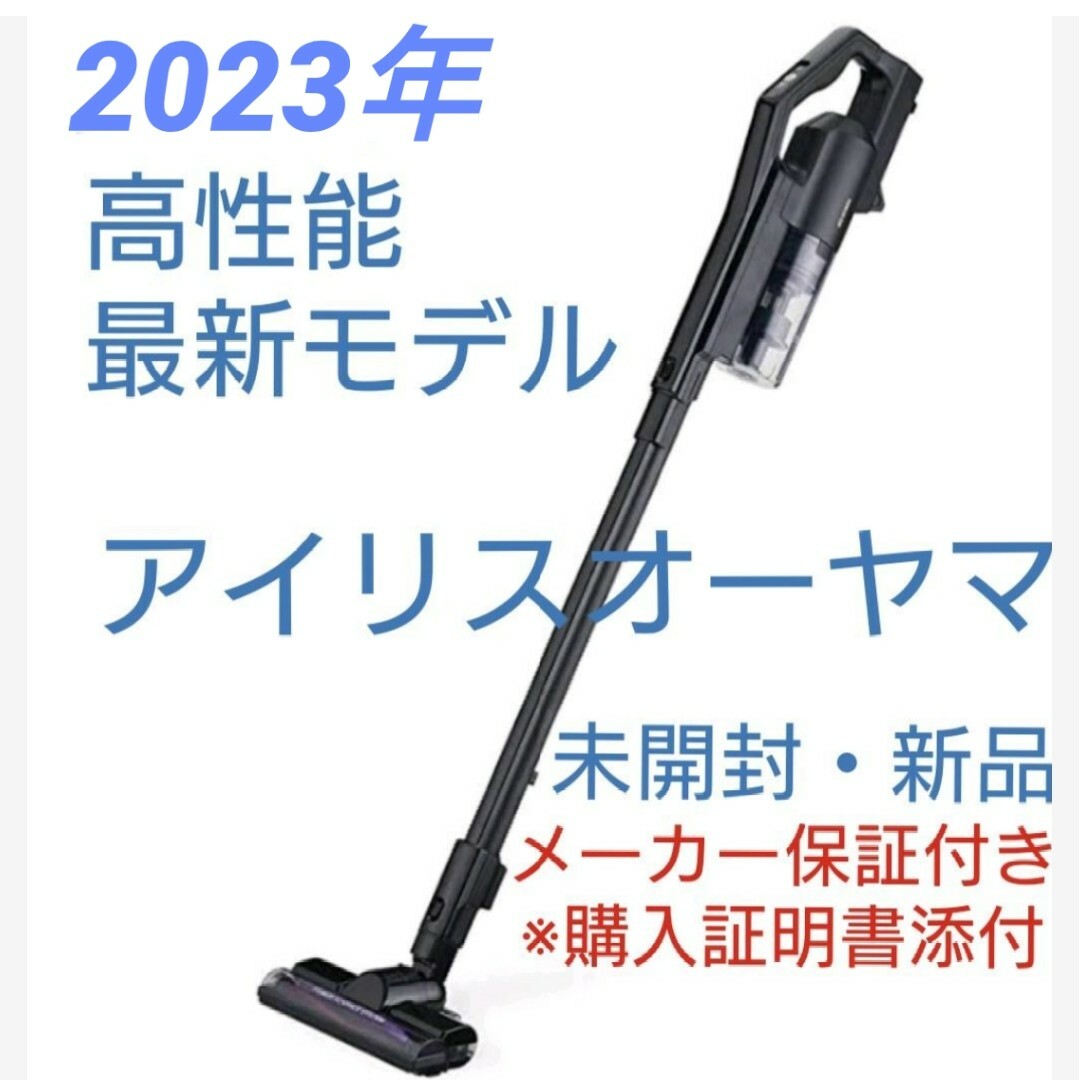 2023年
高性能
最新モデル

アイリスオーヤマ

未開封・新品
メーカー保証付き
※購入証明書添付